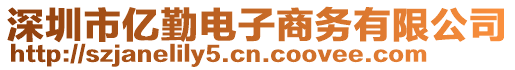 深圳市亿勤电子商务有限公司
http://szjanelily5.cn.coovee.com